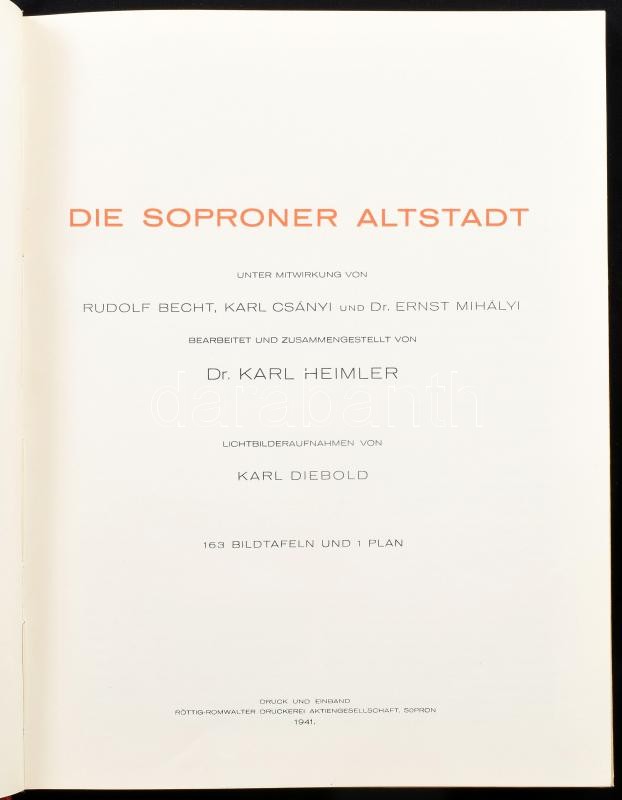 DIE SOPRONER ALTSTADT

UNTER MITWIRKUNG VON

RUDOLF BECHT, KARL CSÁNYI UND Dr. ERNST MIHÁLYI

BEARBEITET UND ZUSAMMENGESTELLT VON

Dr. KARL HEIMLER

darabanth

LICHTBILDERAUFNAHMEN VON

KARL DIEBOLD

163 BILDTAFELN UND 1 PLAN

DRUCK UND EINBAND
RÖTTIG-ROMWALTER DRUCKEREI AKTIENGESELLSCHAFT, SOPRON
1941.